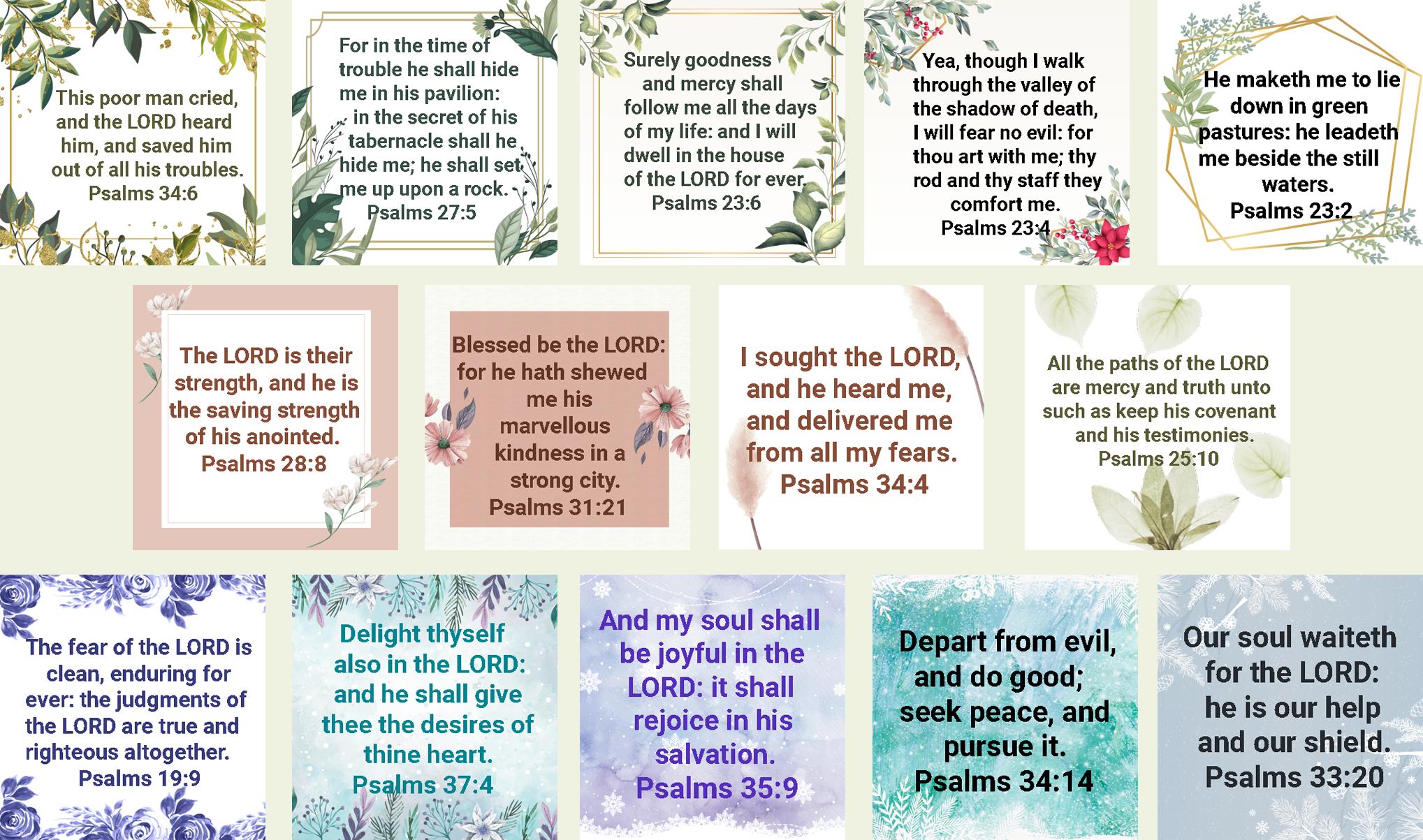 This poor man cried, and the LORD heard him, and saved him out of all his troubles.
Psalms 34:6

For in the time of trouble he shall hide me in his pavilion: in the secret of his tabernacle shall he hide me; he shall set me up upon a rock.
Psalms 27:5

Surely goodness and mercy shall follow me all the days of my life: and I will dwell in the house of the LORD for ever.
Psalms 23:6

Yea, though I walk through the valley of the shadow of death, I will fear no evil: for thou art with me; thy rod and thy staff they comfort me.
Psalms 23:4

He maketh me to lie down in green pastures: he leadeth me beside the still waters.
Psalms 23:2

The LORD is their strength, and he is the saving strength of his anointed.
Psalms 28:8

Blessed be the LORD: for he hath shewed me his marvellous kindness in a strong city.
Psalms 31:21

I sought the LORD, and he heard me, and delivered me from all my fears.
Psalms 34:4

All the paths of the LORD are mercy and truth unto such as keep his covenant and his testimonies.
Psalms 25:10

The fear of the LORD is clean, enduring for ever: the judgments of the LORD are true and righteous altogether.
Psalms 19:9

Delight thyself also in the LORD: and he shall give thee the desires of thine heart.
Psalms 37:4

And my soul shall be joyful in the LORD: it shall rejoice in his salvation.
Psalms 35:9

Depart from evil, and do good; seek peace, and pursue it.
Psalms 34:14

Our soul waiteth for the LORD: he is our help and our shield.
Psalms 33:20